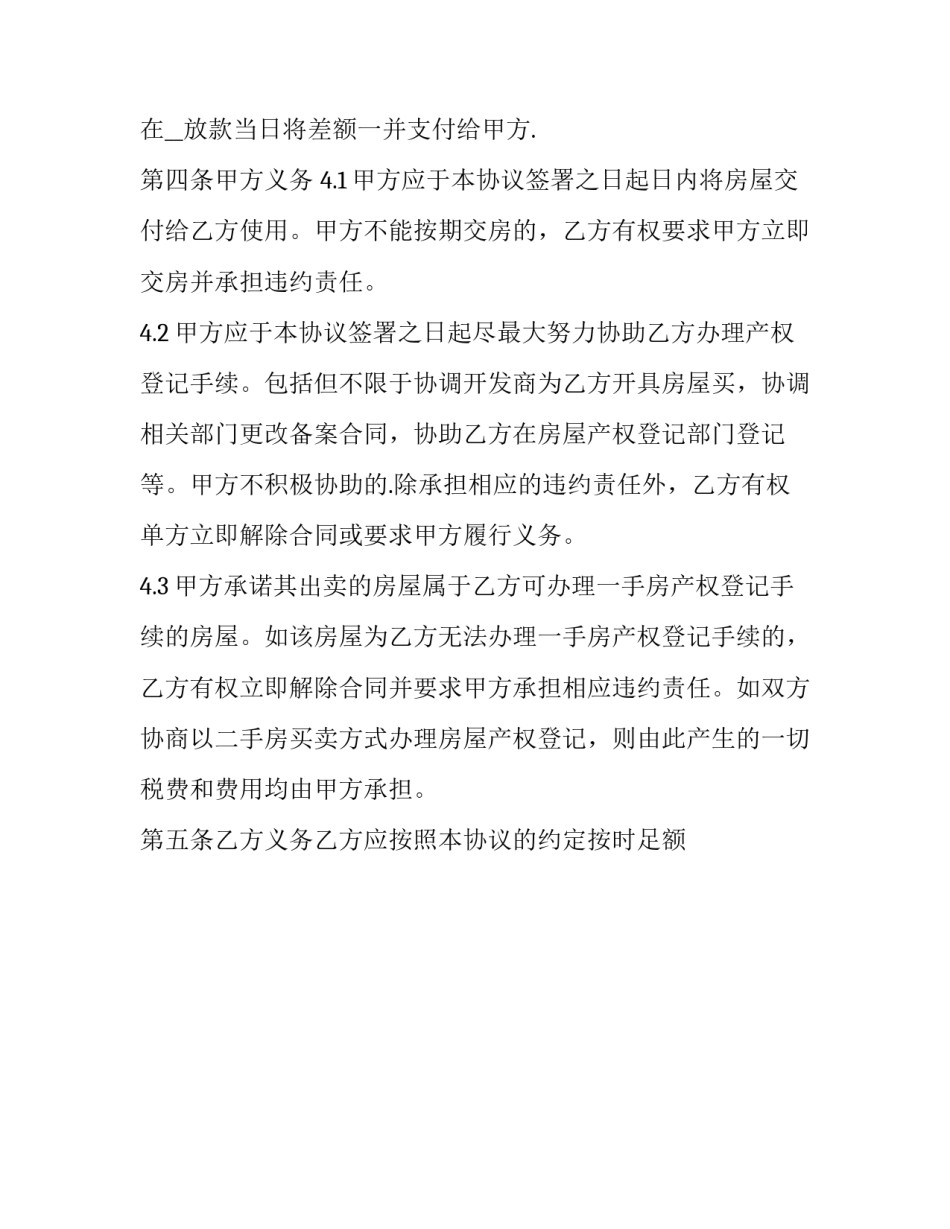 在_放款当日将差额一并支付给甲方.

第四条甲方义务 4.1 甲方应于本协议签署之日起日内将房屋交付给乙方使用。甲方不能按期交房的，乙方有权要求甲方立即交房并承担违约责任。

4.2 甲方应于本协议签署之日起尽最大努力协助乙方办理产权登记手续。包括但不限于协调开发商为乙方开具房屋买，协调相关部门更改备案合同，协助乙方在房屋产权登记部门登记等。甲方不积极协助的.除承担相应的违约责任外，乙方有权单方立即解除合同或要求甲方履行义务。

4.3 甲方承诺其出卖的房屋属于乙方可办理一手房产权登记手续的房屋。如该房屋为乙方无法办理一手房产权登记手续的，乙方有权立即解除合同并要求甲方承担相应违约责任。如双方协商以二手房买卖方式办理房屋产权登记，则由此产生的一切税费和费用均由甲方承担。

第五条乙方义务乙方应按照本协议的约定按时足额